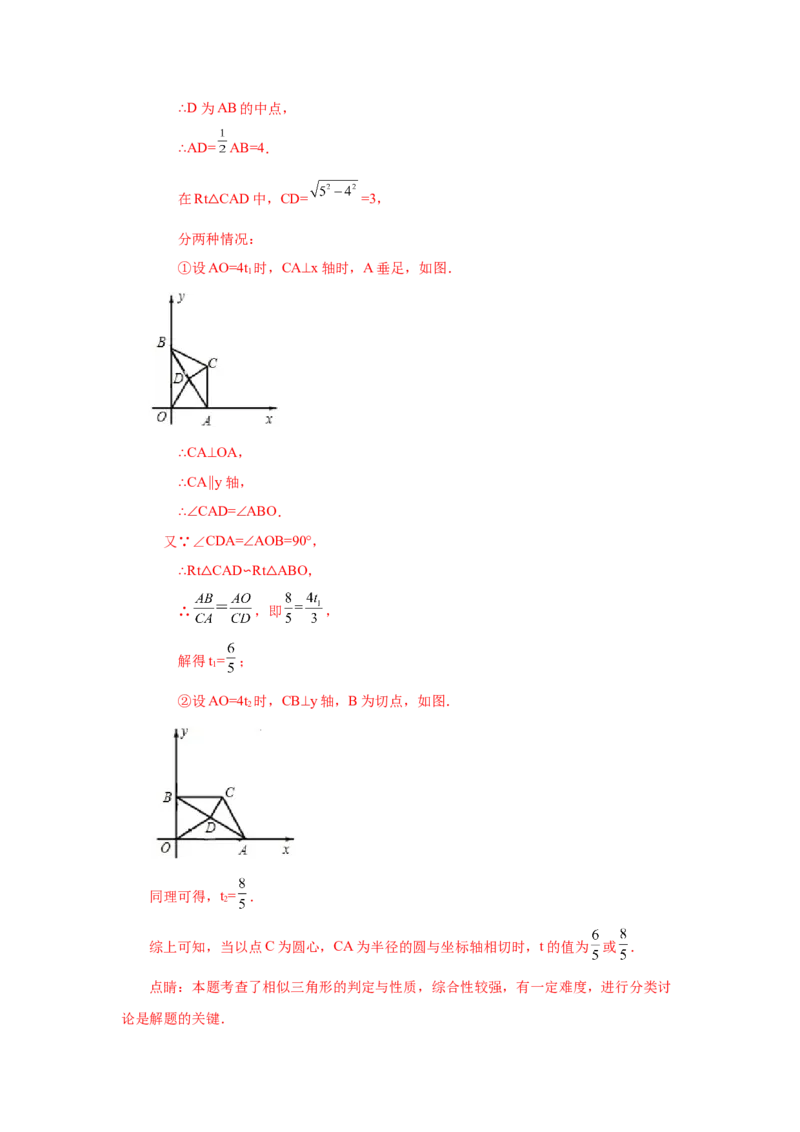 ∴D 为 AB 的中点，

∴AD=$\frac{1}{2}$AB=4．

在 Rt△CAD 中，CD=$\sqrt{5^2-4^2}$=3，

分两种情况：

①设 AO=4t₁时，CA⊥x 轴时，A 垂足，如图．

y
B
C
D
O
A
x

∴CA⊥OA，

∴CA∥y 轴，

∴∠CAD=∠ABO．

又∵∠CDA=∠AOB=90°，

∴Rt△CAD∽Rt△ABO，

∴$\frac{AB}{CA}=\frac{AO}{CD}$，即$\frac{8}{5}=\frac{4t_1}{3}$，

解得 t₁=$\frac{6}{5}$；

②设 AO=4t₂时，CB⊥y 轴，B 为切点，如图．

y
B
C
D
O
A
x

同理可得，t₂=$\frac{8}{5}$．

综上可知，当以点 C 为圆心，CA 为半径的圆与坐标轴相切时，t 的值为$\frac{6}{5}$或$\frac{8}{5}$．

点睛：本题考查了相似三角形的判定与性质，综合性较强，有一定难度，进行分类讨论是解题的关键．